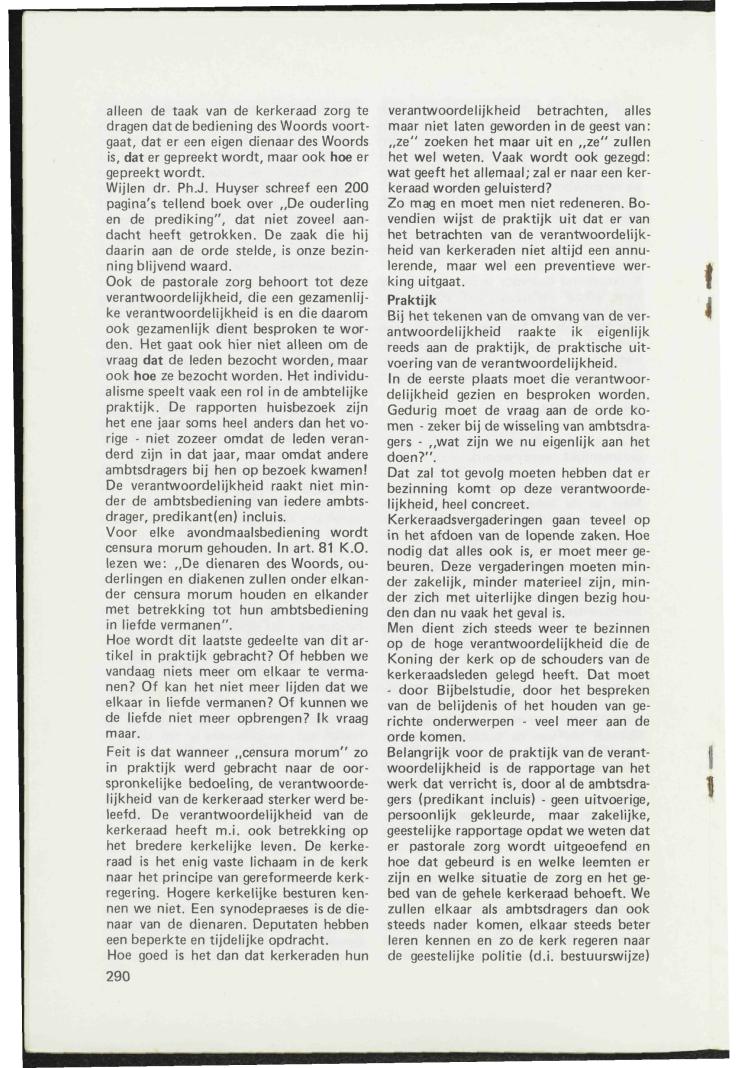 alleen de taak van de kerkeraad zorg te dragen dat de bediening des Woords voortgaat, dat er een eigen dienaar des Woords is, dat er gepreekt wordt, maar ook hoe er gepreekt wordt.
Wijlen dr. Ph.J. Huyser schreef een 200 pagina's tellend boek over „De ouderling en de prediking", dat niet zoveel aandacht heeft getrokken. De zaak die hij daarin aan de orde stelde, is onze bezinning blijvend waard.
Ook de pastorale zorg behoort tot deze verantwoordelijkheid, die een gezamenlijke verantwoordelijkheid is en die daarom ook gezamenlijk dient besproken te worden. Het gaat ook hier niet alleen om de vraag dat de leden bezocht worden, maar ook hoe ze bezocht worden. Het individualisme speelt vaak een rol in de ambtelijke praktijk. De rapporten huisbezoek zijn het ene jaar soms heel anders dan het vorige - niet zozeer omdat de leden veranderd zijn in dat jaar, maar omdat andere ambtsdragers bij hen op bezoek kwamen! De verantwoordelijkheid raakt niet minder de ambtsbediening van iedere ambtsdrager, predikant(en) incluis.
Voor elke avondmaalsbediening wordt censura morum gehouden. In art. 81 K.O. lezen we: „De dienaren des Woords, ouderlingen en diakenen zullen onder elkander censura morum houden en elkander met betrekking tot hun ambtsbediening in liefde vermanen".
Hoe wordt dit laatste gedeelte van dit artikel in praktijk gebracht? Of hebben we vandaag niets meer om elkaar te vermanen? Of kan het niet meer lijden dat we elkaar in liefde vermanen? Of kunnen we de liefde niet meer opbrengen? Ik vraag maar.
Feit is dat wanneer „censura morum" zo in praktijk werd gebracht naar de oorspronkelijke bedoeling, de verantwoordelijkheid van de kerkeraad sterker werd beleefd. De verantwoordelijkheid van de kerkeraad heeft m.i. ook betrekking op het bredere kerkelijke leven. De kerkeraad is het enig vaste lichaam in de kerk naar het principe van gereformeerde kerkregering. Hogere kerkelijke besturen kennen we niet. Een synodepraeses is de dienaar van de dienaren. Deputaten hebben een beperkte en tijdelijke opdracht.
Hoe goed is het dan dat kerkeraden hun verantwoordelijkheid betrachten, alles maar niet laten geworden in de geest van: „ze" zoeken het maar uit en „ze" zullen het wel weten. Vaak wordt ook gezegd: wat geeft het allemaal; zal er naar een kerkeraad worden geluisterd?
Zo mag en moet men niet redeneren. Bovendien wijst de praktijk uit dat er van het betrachten van de verantwoordelijkheid van kerkeraden niet altijd een annulerende, maar wel een preventieve werking uitgaat.
Praktijk
Bij het tekenen van de omvang van de verantwoordelijkheid raakte ik eigenlijk reeds aan de praktijk, de praktische uitvoering van de verantwoordelijkheid.
In de eerste plaats moet die verantwoordelijkheid gezien en besproken worden. Gedurig moet de vraag aan de orde komen - zeker bij de wisseling van ambtsdragers - „wat zijn we nu eigenlijk aan het doen?".
Dat zal tot gevolg moeten hebben dat er bezinning komt op deze verantwoordelijkheid, heel concreet.
Kerkeraadsvergaderingen gaan teveel op in het afdoen van de lopende zaken. Hoe nodig dat alles ook is, er moet meer gebeuren. Deze vergaderingen moeten minder zakelijk, minder materieel zijn, minder zich met uiterlijke dingen bezig houden dan nu vaak het geval is.
Men dient zich steeds weer te bezinnen op de hoge verantwoordelijkheid die de Koning der kerk op de schouders van de kerkeraadsleden gelegd heeft. Dat moet - door Bijbelstudie, door het bespreken van de belijdenis of het houden van gerichte onderwerpen - veel meer aan de orde komen.
Belangrijk voor de praktijk van de verantwoordelijkheid is de rapportage van het werk dat verricht is, door al de ambtsdragers (predikant incluis) - geen uitvoerige, persoonlijk gekleurde, maar zakelijke, geestelijke rapportage opdat we weten dat er pastorale zorg wordt uitgeoefend en hoe dat gebeurd is en welke leemten er zijn en welke situatie de zorg en het gebed van de gehele kerkeraad behoeft. We zullen elkaar als ambtsdragers dan ook steeds nader komen, elkaar steeds beter leren kennen en zo de kerk regeren naar de geestelijke politie (d.i. bestuurswijze)

290